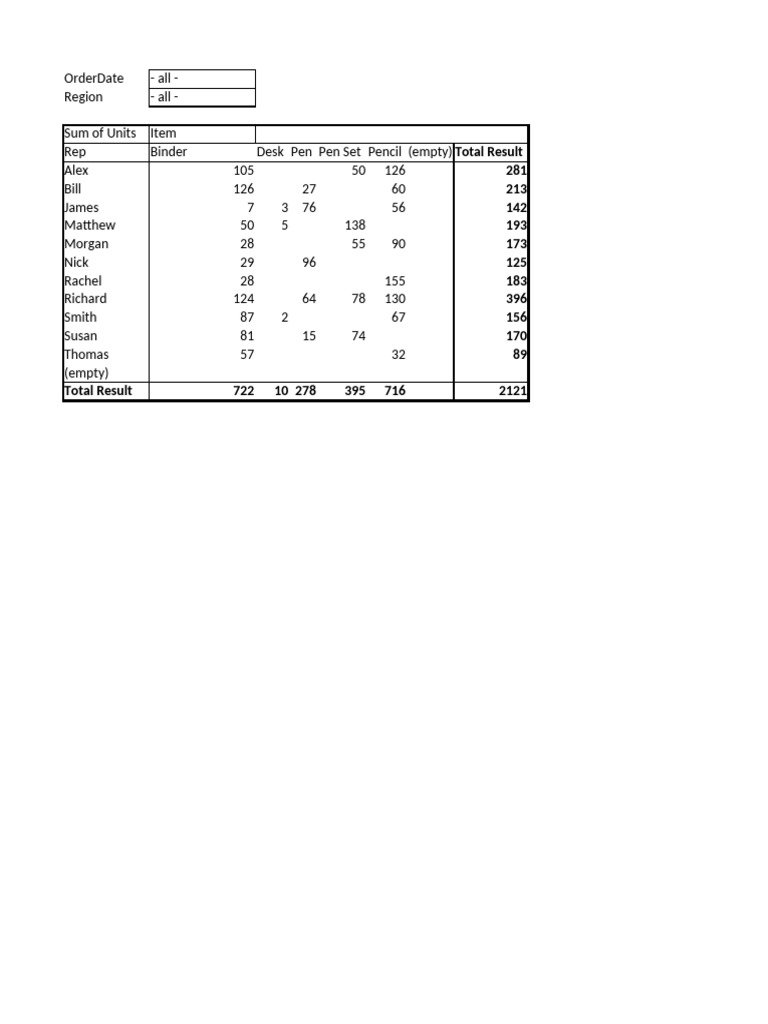 OrderDate - all -
Region - all -

| Sum of Units | Item | | | | | | |
|---|---|---|---|---|---|---|---|
| Rep | Binder | Desk | Pen | Pen Set | Pencil | (empty) | Total Result |
| Alex | 105 | | | 50 | 126 | | 281 |
| Bill | 126 | | 27 | | 60 | | 213 |
| James | 7 | 3 | 76 | | 56 | | 142 |
| Matthew | 50 | 5 | | 138 | | | 193 |
| Morgan | 28 | | | 55 | 90 | | 173 |
| Nick | 29 | | 96 | | | | 125 |
| Rachel | 28 | | | | 155 | | 183 |
| Richard | 124 | | 64 | 78 | 130 | | 396 |
| Smith | 87 | 2 | | | 67 | | 156 |
| Susan | 81 | | 15 | 74 | | | 170 |
| Thomas | 57 | | | | 32 | | 89 |
| (empty) | | | | | | | |
| Total Result | 722 | 10 | 278 | 395 | 716 | | 2121 |